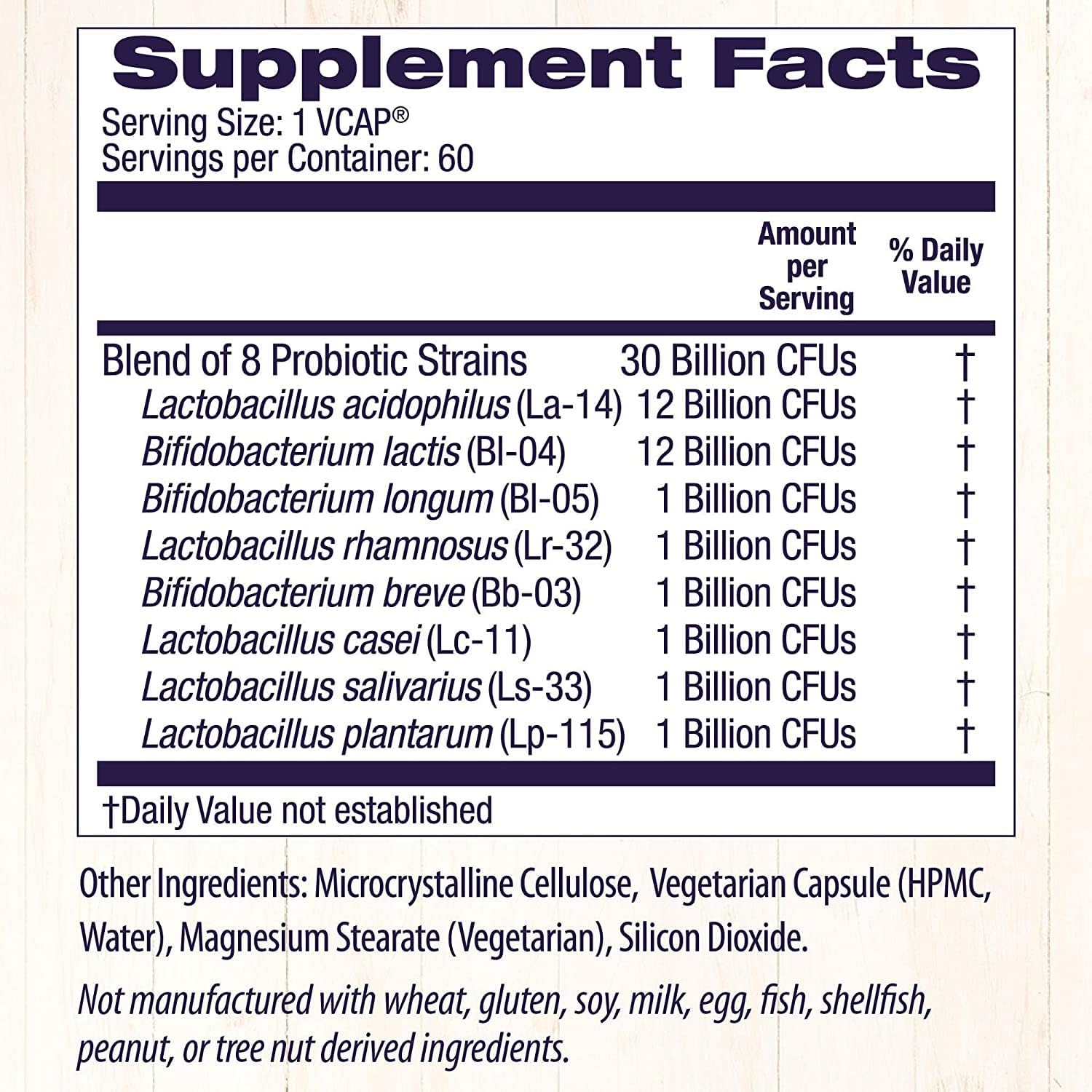 Supplement Facts

Serving Size: 1 VCAP®
Servings per Container: 60

|  | Amount per Serving | % Daily Value |
|---|---|---|
| Blend of 8 Probiotic Strains | 30 Billion CFUs | † |
| Lactobacillus acidophilus (La-14) | 12 Billion CFUs | † |
| Bifidobacterium lactis (Bl-04) | 12 Billion CFUs | † |
| Bifidobacterium longum (Bl-05) | 1 Billion CFUs | † |
| Lactobacillus rhamnosus (Lr-32) | 1 Billion CFUs | † |
| Bifidobacterium breve (Bb-03) | 1 Billion CFUs | † |
| Lactobacillus casei (Lc-11) | 1 Billion CFUs | † |
| Lactobacillus salivarius (Ls-33) | 1 Billion CFUs | † |
| Lactobacillus plantarum (Lp-115) | 1 Billion CFUs | † |

†Daily Value not established

Other Ingredients: Microcrystalline Cellulose, Vegetarian Capsule (HPMC, Water), Magnesium Stearate (Vegetarian), Silicon Dioxide.

Not manufactured with wheat, gluten, soy, milk, egg, fish, shellfish, peanut, or tree nut derived ingredients.